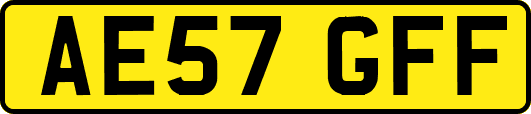 AE57 GFF